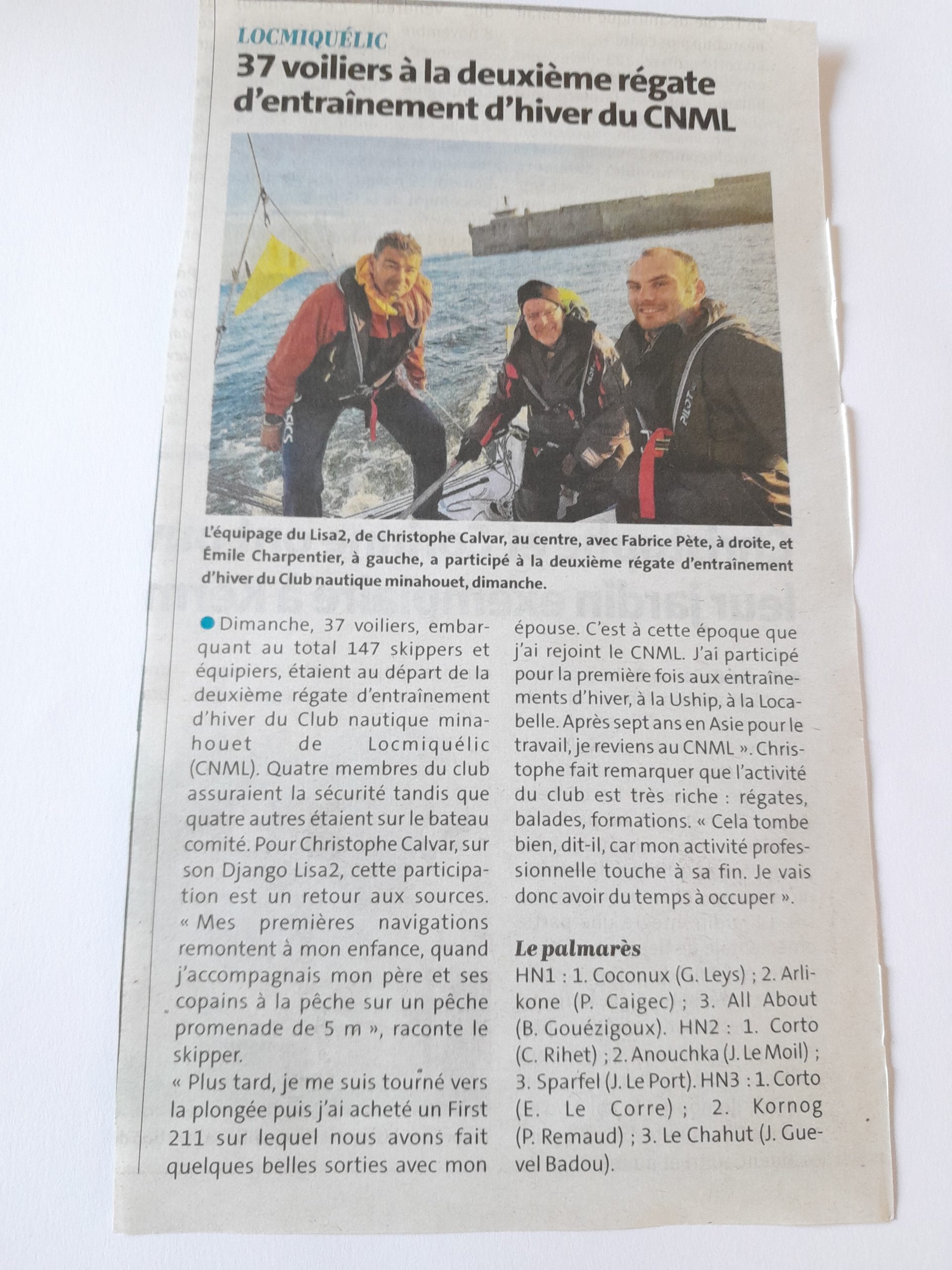 LOCMIQUÉLIC

37 voiliers à la deuxième régate d'entraînement d'hiver du CNML

L'équipage du Lisa2, de Christophe Calvar, au centre, avec Fabrice Pète, à droite, et Émile Charpentier, à gauche, a participé à la deuxième régate d'entraînement d'hiver du Club nautique minahouet, dimanche.

Dimanche, 37 voiliers, embarquant au total 147 skippers et équipiers, étaient au départ de la deuxième régate d'entraînement d'hiver du Club nautique minahouet de Locmiquélic (CNML). Quatre membres du club assuraient la sécurité tandis que quatre autres étaient sur le bateau comité. Pour Christophe Calvar, sur son Django Lisa2, cette participation est un retour aux sources. « Mes premières navigations remontent à mon enfance, quand j'accompagnais mon père et ses copains à la pêche sur un pêche promenade de 5 m », raconte le skipper.

« Plus tard, je me suis tourné vers la plongée puis j'ai acheté un First 211 sur lequel nous avons fait quelques belles sorties avec mon épouse. C'est à cette époque que j'ai rejoint le CNML. J'ai participé pour la première fois aux entraînements d'hiver, à la Uship, à la Locabelle. Après sept ans en Asie pour le travail, je reviens au CNML ». Christophe fait remarquer que l'activité du club est très riche : régates, balades, formations. « Cela tombe bien, dit-il, car mon activité professionnelle touche à sa fin. Je vais donc avoir du temps à occuper ».

Le palmarès

HN1 : 1. Coconux (G. Leys) ; 2. Arlikone (P. Caigec) ; 3. All About (B. Gouézigoux). HN2 : 1. Corto (C. Rihet) ; 2. Anouchka (J. Le Moil) ; 3. Sparfel (J. Le Port). HN3 : 1. Corto (E. Le Corre) ; 2. Kornog (P. Remaud) ; 3. Le Chahut (J. Guevel Badou).